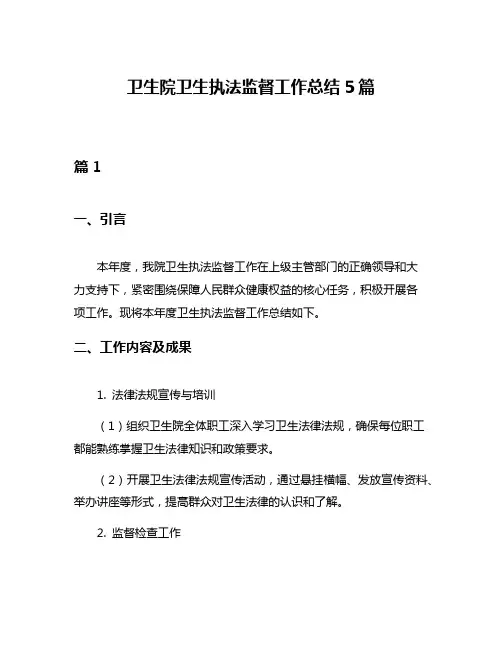 卫生院卫生执法监督工作总结5篇

篇1

一、引言

本年度，我院卫生执法监督工作在上级主管部门的正确领导和大力支持下，紧密围绕保障人民群众健康权益的核心任务，积极开展各项工作。现将本年度卫生执法监督工作总结如下。

二、工作内容及成果

1. 法律法规宣传与培训

（1）组织卫生院全体职工深入学习卫生法律法规，确保每位职工都能熟练掌握卫生法律知识和政策要求。

（2）开展卫生法律法规宣传活动，通过悬挂横幅、发放宣传资料、举办讲座等形式，提高群众对卫生法律的认识和了解。

2. 监督检查工作